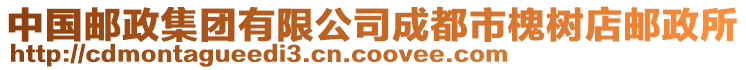 中国邮政集团有限公司成都市槐树店邮政所
http://cdmontagueedi3.cn.coovee.com